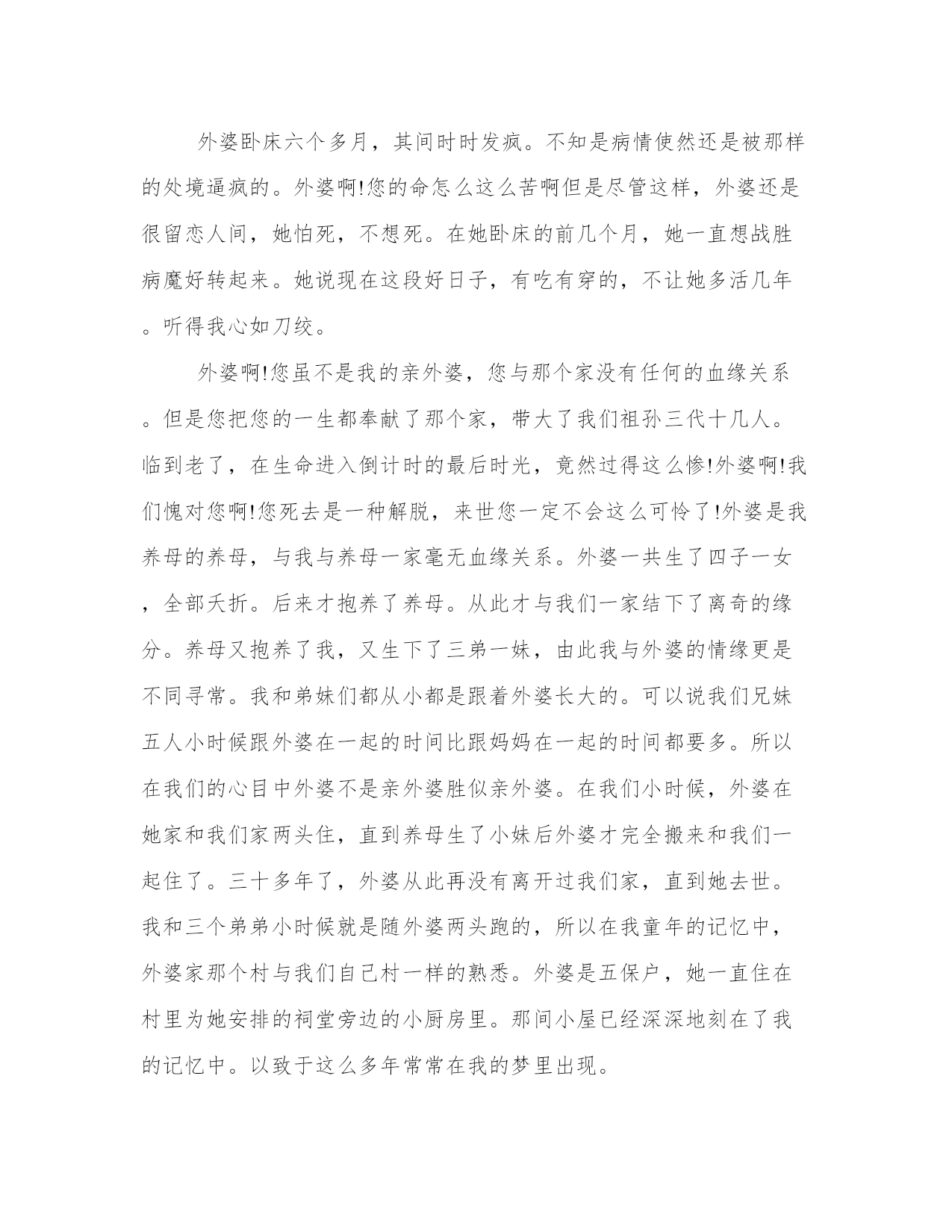 外婆卧床六个多月，其间时时发疯。不知是病情使然还是被那样的处境逼疯的。外婆啊!您的命怎么这么苦啊但是尽管这样，外婆还是很留恋人间，她怕死，不想死。在她卧床的前几个月，她一直想战胜病魔好转起来。她说现在这段好日子，有吃有穿的，不让她多活几年。听得我心如刀绞。

外婆啊!您虽不是我的亲外婆，您与那个家没有任何的血缘关系。但是您把您的一生都奉献了那个家，带大了我们祖孙三代十几人。临到老了，在生命进入倒计时的最后时光，竟然过得这么惨!外婆啊!我们愧对您啊!您死去是一种解脱，来世您一定不会这么可怜了!外婆是我养母的养母，与我与养母一家毫无血缘关系。外婆一共生了四子一女，全部夭折。后来才抱养了养母。从此才与我们一家结下了离奇的缘分。养母又抱养了我，又生下了三弟一妹，由此我与外婆的情缘更是不同寻常。我和弟妹们都从小都是跟着外婆长大的。可以说我们兄妹五人小时候跟外婆在一起的时间比跟妈妈在一起的时间都要多。所以在我们的心目中外婆不是亲外婆胜似亲外婆。在我们小时候，外婆在她家和我们家两头住，直到养母生了小妹后外婆才完全搬来和我们一起住了。三十多年了，外婆从此再没有离开过我们家，直到她去世。我和三个弟弟小时候就是随外婆两头跑的，所以在我童年的记忆中，外婆家那个村与我们自己村一样的熟悉。外婆是五保户，她一直住在村里为她安排的祠堂旁边的小厨房里。那间小屋已经深深地刻在了我的记忆中。以致于这么多年常常在我的梦里出现。